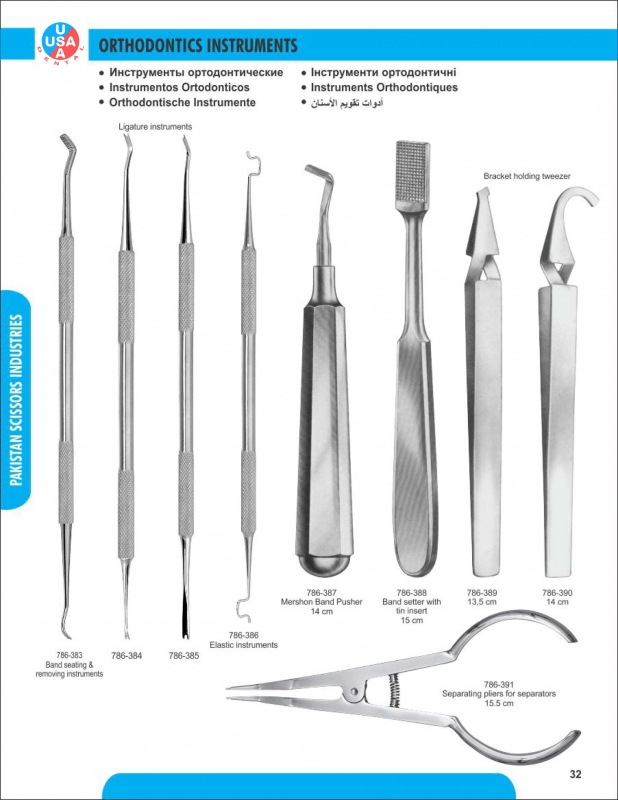 USA DENTAL

ORTHODONTICS INSTRUMENTS

• Инструменты ортодонтические
• Instrumentos Ortodonticos
• Orthodontische Instrumente
• Інструменти ортодонтичні
• Instruments Orthodontiques
• أدوات تقويم الأسنان

PAKISTAN SCISSORS INDUSTRIES

Ligature instruments

Bracket holding tweezer

786-383
Band seating & removing instruments

786-384

786-385

786-386
Elastic instruments

786-387
Mershon Band Pusher
14 cm

786-388
Band setter with tin insert
15 cm

786-389
13,5 cm

786-390
14 cm

786-391
Separating pliers for separators
15.5 cm

32